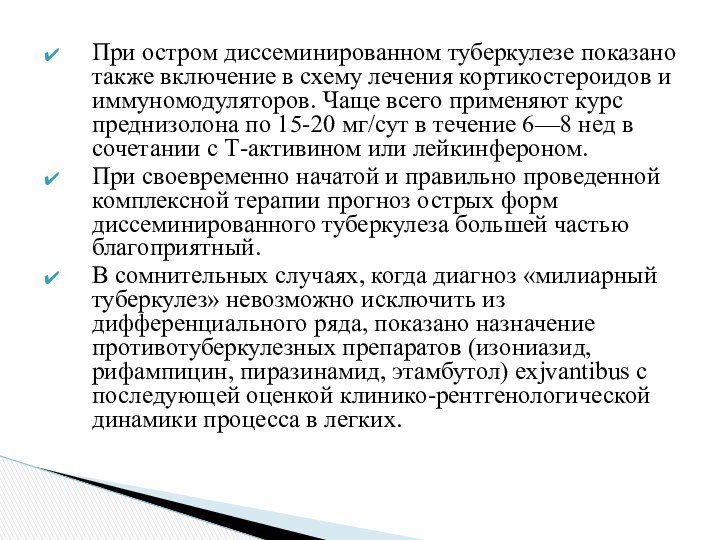 ✔ При остром диссеминированном туберкулезе показано также включение в схему лечения кортикостероидов и иммуномодуляторов. Чаще всего применяют курс преднизолона по 15-20 мг/сут в течение 6—8 нед в сочетании с Т-активином или лейкинфероном.

✔ При своевременно начатой и правильно проведенной комплексной терапии прогноз острых форм диссеминированного туберкулеза большей частью благоприятный.

✔ В сомнительных случаях, когда диагноз «милиарный туберкулез» невозможно исключить из дифференциального ряда, показано назначение противотуберкулезных препаратов (изониазид, рифампицин, пиразинамид, этамбутол) exjvantibus с последующей оценкой клинико-рентгенологической динамики процесса в легких.